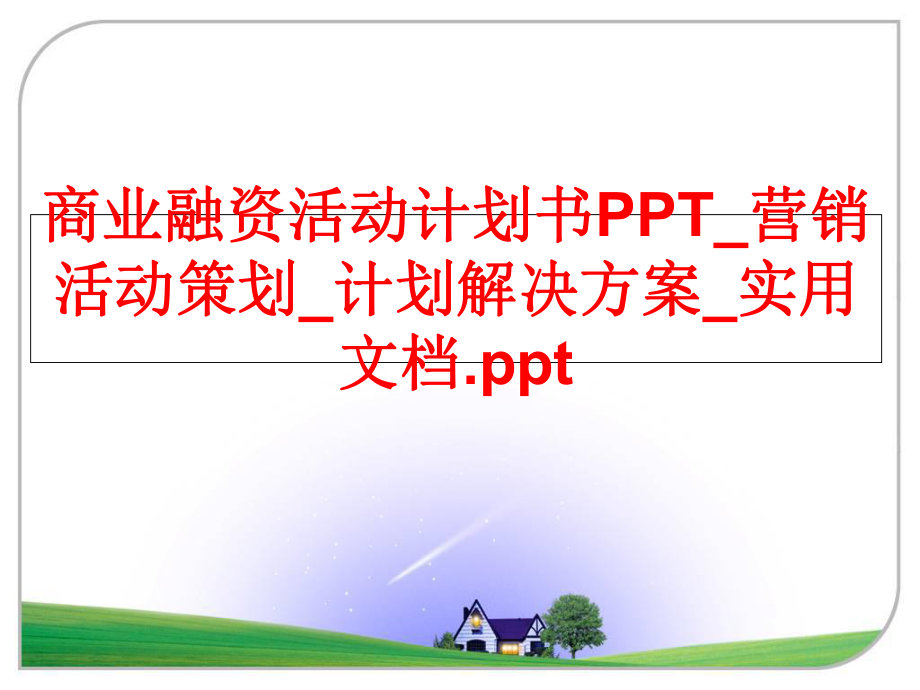 商业融资活动计划书PPT_营销活动策划_计划解决方案_实用文档.ppt